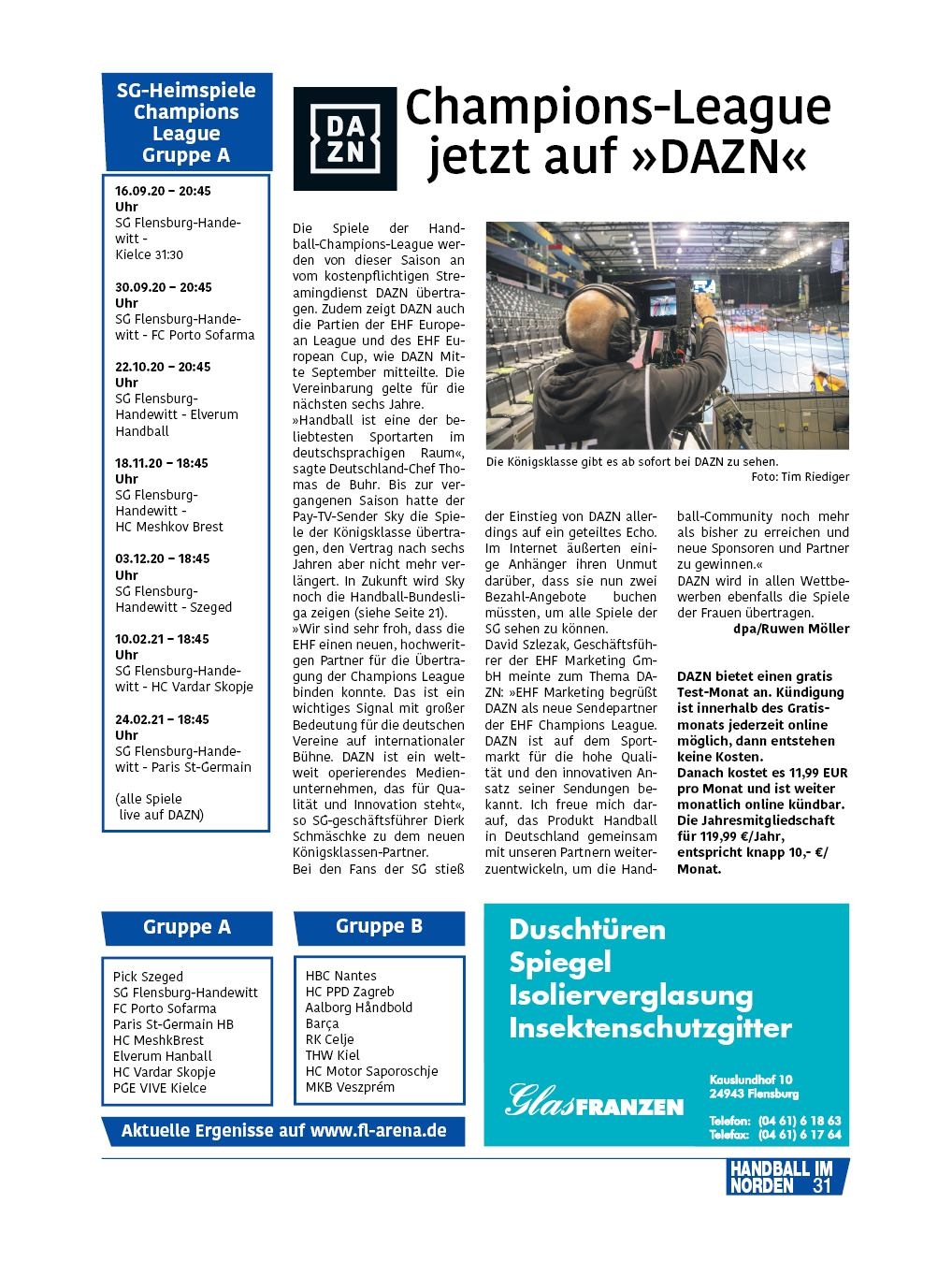 SG-Heimspiele Champions League Gruppe A

16.09.20 – 20:45 Uhr
SG Flensburg-Handewitt - Kielce 31:30

30.09.20 – 20:45 Uhr
SG Flensburg-Handewitt - FC Porto Sofarma

22.10.20 – 20:45 Uhr
SG Flensburg-Handewitt - Elverum Handball

18.11.20 – 18:45 Uhr
SG Flensburg-Handewitt - HC Meshkov Brest

03.12.20 – 18:45 Uhr
SG Flensburg-Handewitt - Szeged

10.02.21 – 18:45 Uhr
SG Flensburg-Handewitt - HC Vardar Skopje

24.02.21 – 18:45 Uhr
SG Flensburg-Handewitt - Paris St-Germain

(alle Spiele live auf DAZN)

DA ZN

Champions-League jetzt auf »DAZN«

Die Spiele der Handball-Champions-League werden von dieser Saison an vom kostenpflichtigen Streamingdienst DAZN übertragen. Zudem zeigt DAZN auch die Partien der EHF European League und des EHF European Cup, wie DAZN Mitte September mitteilte. Die Vereinbarung gelte für die nächsten sechs Jahre.
»Handball ist eine der beliebtesten Sportarten im deutschsprachigen Raum«, sagte Deutschland-Chef Thomas de Buhr. Bis zur vergangenen Saison hatte der Pay-TV-Sender Sky die Spiele der Königsklasse übertragen, den Vertrag nach sechs Jahren aber nicht mehr verlängert. In Zukunft wird Sky noch die Handball-Bundesliga zeigen (siehe Seite 21).
»Wir sind sehr froh, dass die EHF einen neuen, hochwertigen Partner für die Übertragung der Champions League binden konnte. Das ist ein wichtiges Signal mit großer Bedeutung für die deutschen Vereine auf internationaler Bühne. DAZN ist ein weltweit operierendes Medienunternehmen, das für Qualität und Innovation steht«, so SG-geschäftsführer Dierk Schmäschke zu dem neuen Königsklassen-Partner.
Bei den Fans der SG stieß der Einstieg von DAZN allerdings auf ein geteiltes Echo. Im Internet äußerten einige Anhänger ihren Unmut darüber, dass sie nun zwei Bezahl-Angebote buchen müssten, um alle Spiele der SG sehen zu können.
David Szlezak, Geschäftsführer der EHF Marketing GmbH meinte zum Thema DAZN: »EHF Marketing begrüßt DAZN als neue Sendepartner der EHF Champions League. DAZN ist auf dem Sportmarkt für die hohe Qualität und den innovativen Ansatz seiner Sendungen bekannt. Ich freue mich darauf, das Produkt Handball in Deutschland gemeinsam mit unseren Partnern weiterzuentwickeln, um die Handball-Community noch mehr als bisher zu erreichen und neue Sponsoren und Partner zu gewinnen.«
DAZN wird in allen Wettbewerben ebenfalls die Spiele der Frauen übertragen.
dpa/Ruwen Möller

Die Königsklasse gibt es ab sofort bei DAZN zu sehen.
Foto: Tim Riediger

DAZN bietet einen gratis Test-Monat an. Kündigung ist innerhalb des Gratismonats jederzeit online möglich, dann entstehen keine Kosten.
Danach kostet es 11,99 EUR pro Monat und ist weiter monatlich online kündbar. Die Jahresmitgliedschaft für 119,99 €/Jahr, entspricht knapp 10,- €/ Monat.

Gruppe A

Pick Szeged
SG Flensburg-Handewitt
FC Porto Sofarma
Paris St-Germain HB
HC MeshkBrest
Elverum Hanball
HC Vardar Skopje
PGE VIVE Kielce

Gruppe B

HBC Nantes
HC PPD Zagreb
Aalborg Håndbold
Barça
RK Celje
THW Kiel
HC Motor Saporoschje
MKB Veszprém

Aktuelle Ergenisse auf www.fl-arena.de

Duschtüren
Spiegel
Isolierverglasung
Insektenschutzgitter

Glas FRANZEN

Kauslundhof 10
24943 Flensburg

Telefon: (04 61) 6 18 63
Telefax: (04 61) 6 17 64

HANDBALL IM NORDEN 31